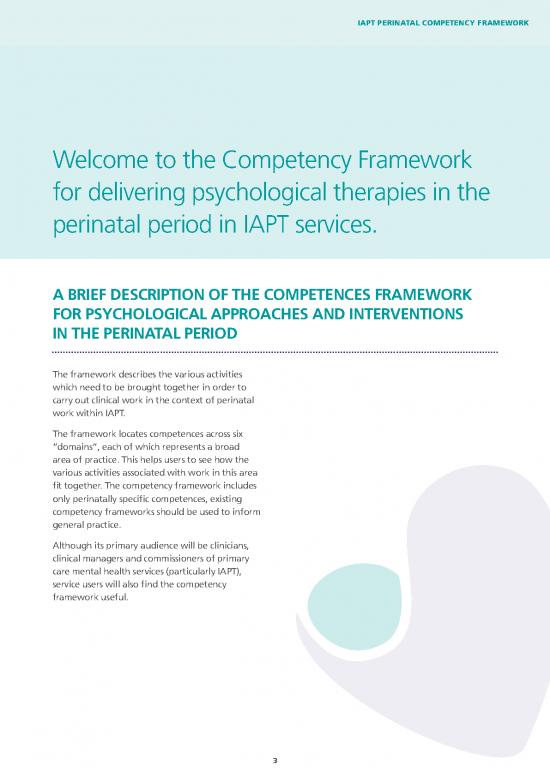 IAPT PERINATAL COMPETENCY FRAMEWORK

Welcome to the Competency Framework for delivering psychological therapies in the perinatal period in IAPT services.

A BRIEF DESCRIPTION OF THE COMPETENCES FRAMEWORK FOR PSYCHOLOGICAL APPROACHES AND INTERVENTIONS IN THE PERINATAL PERIOD

The framework describes the various activities which need to be brought together in order to carry out clinical work in the context of perinatal work within IAPT.

The framework locates competences across six "domains", each of which represents a broad area of practice. This helps users to see how the various activities associated with work in this area fit together. The competency framework includes only perinatally specific competences, existing competency frameworks should be used to inform general practice.

Although its primary audience will be clinicians, clinical managers and commissioners of primary care mental health services (particularly IAPT), service users will also find the competency framework useful.

3